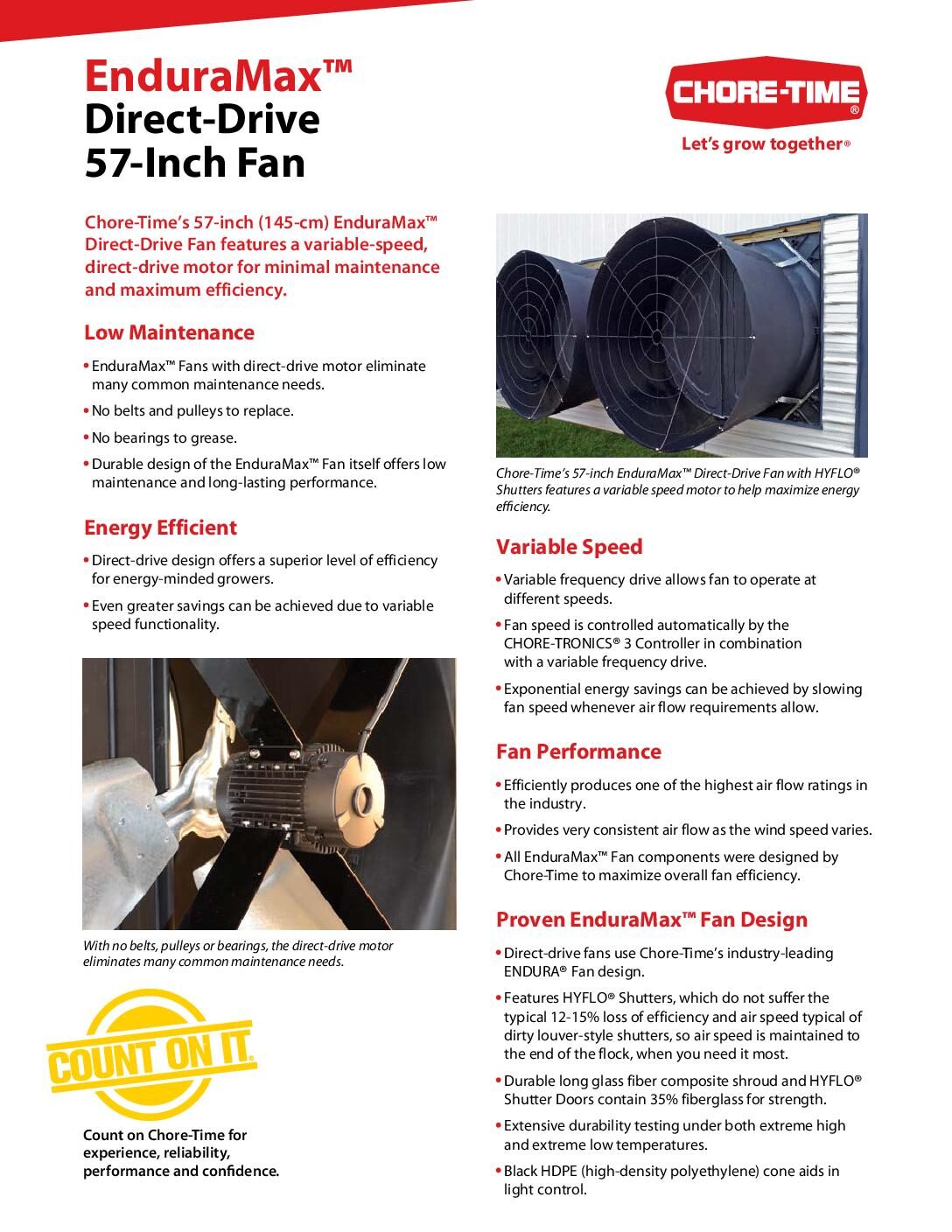 EnduraMax™
Direct-Drive
57-Inch Fan

CHORE-TIME®
Let's grow together®

Chore-Time's 57-inch (145-cm) EnduraMax™ Direct-Drive Fan features a variable-speed, direct-drive motor for minimal maintenance and maximum efficiency.

Low Maintenance

• EnduraMax™ Fans with direct-drive motor eliminate many common maintenance needs.
• No belts and pulleys to replace.
• No bearings to grease.
• Durable design of the EnduraMax™ Fan itself offers low maintenance and long-lasting performance.

Energy Efficient

• Direct-drive design offers a superior level of efficiency for energy-minded growers.
• Even greater savings can be achieved due to variable speed functionality.

With no belts, pulleys or bearings, the direct-drive motor eliminates many common maintenance needs.

COUNT ON IT.

Count on Chore-Time for experience, reliability, performance and confidence.

Chore-Time's 57-inch EnduraMax™ Direct-Drive Fan with HYFLO® Shutters features a variable speed motor to help maximize energy efficiency.

Variable Speed

• Variable frequency drive allows fan to operate at different speeds.
• Fan speed is controlled automatically by the CHORE-TRONICS® 3 Controller in combination with a variable frequency drive.
• Exponential energy savings can be achieved by slowing fan speed whenever air flow requirements allow.

Fan Performance

• Efficiently produces one of the highest air flow ratings in the industry.
• Provides very consistent air flow as the wind speed varies.
• All EnduraMax™ Fan components were designed by Chore-Time to maximize overall fan efficiency.

Proven EnduraMax™ Fan Design

• Direct-drive fans use Chore-Time's industry-leading ENDURA® Fan design.
• Features HYFLO® Shutters, which do not suffer the typical 12-15% loss of efficiency and air speed typical of dirty louver-style shutters, so air speed is maintained to the end of the flock, when you need it most.
• Durable long glass fiber composite shroud and HYFLO® Shutter Doors contain 35% fiberglass for strength.
• Extensive durability testing under both extreme high and extreme low temperatures.
• Black HDPE (high-density polyethylene) cone aids in light control.